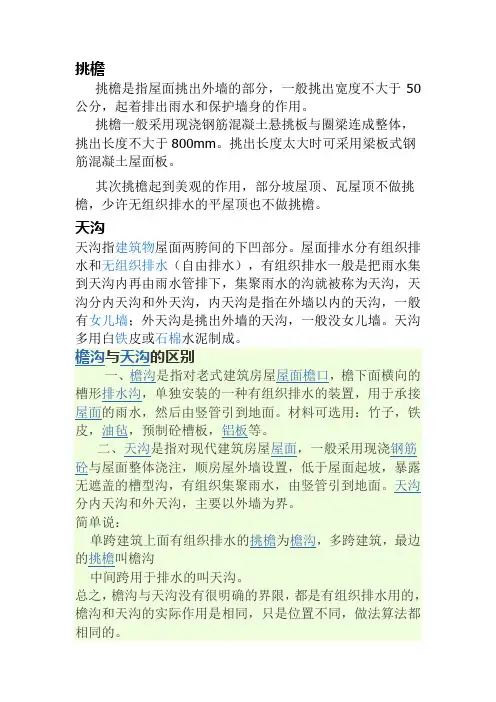 挑檐

挑檐是指屋面挑出外墙的部分，一般挑出宽度不大于 50 公分，起着排出雨水和保护墙身的作用。

挑檐一般采用现浇钢筋混凝土悬挑板与圈梁连成整体，挑出长度不大于 800mm。挑出长度太大时可采用梁板式钢筋混凝土屋面板。

其次挑檐起到美观的作用，部分坡屋顶、瓦屋顶不做挑檐，少许无组织排水的平屋顶也不做挑檐。

天沟

天沟指建筑物屋面两胯间的下凹部分。屋面排水分有组织排水和无组织排水（自由排水），有组织排水一般是把雨水集到天沟内再由雨水管排下，集聚雨水的沟就被称为天沟，天沟分内天沟和外天沟，内天沟是指在外墙以内的天沟，一般有女儿墙；外天沟是挑出外墙的天沟，一般没女儿墙。天沟多用白铁皮或石棉水泥制成。

檐沟与天沟的区别

一、檐沟是指对老式建筑房屋屋面檐口，檐下面横向的槽形排水沟，单独安装的一种有组织排水的装置，用于承接屋面的雨水，然后由竖管引到地面。材料可选用：竹子，铁皮，油毡，预制砼槽板，铝板等。

二、天沟是指对现代建筑房屋屋面，一般采用现浇钢筋砼与屋面整体浇注，顺房屋外墙设置，低于屋面起坡，暴露无遮盖的槽型沟，有组织集聚雨水，由竖管引到地面。天沟分内天沟和外天沟，主要以外墙为界。

简单说：

单跨建筑上面有组织排水的挑檐为檐沟，多跨建筑，最边的挑檐叫檐沟

中间跨用于排水的叫天沟。

总之，檐沟与天沟没有很明确的界限，都是有组织排水用的，檐沟和天沟的实际作用是相同，只是位置不同，做法算法都相同的。